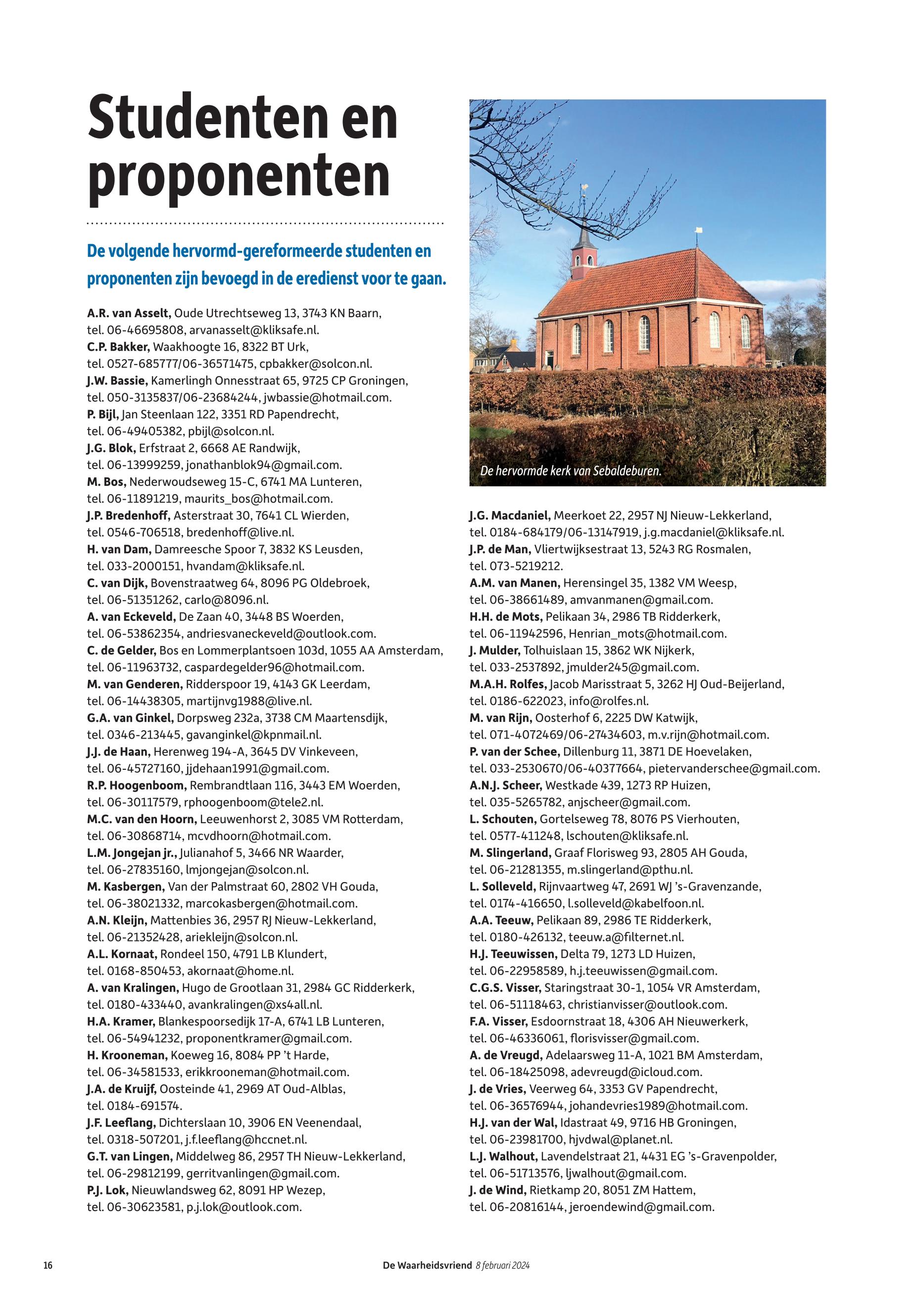 Studenten en proponenten

De volgende hervormd-gereformeerde studenten en proponenten zijn bevoegd in de eredienst voor te gaan.

A.R. van Asselt, Oude Utrechtseweg 13, 3743 KN Baarn, tel. 06-46695808, arvanasselt@kliksafe.nl.
C.P. Bakker, Waakhoogte 16, 8322 BT Urk, tel. 0527-685777/06-36571475, cpbakker@solcon.nl.
J.W. Bassie, Kamerlingh Onnesstraat 65, 9725 CP Groningen, tel. 050-3135837/06-23684244, jwbassie@hotmail.com.
P. Bijl, Jan Steenlaan 122, 3351 RD Papendrecht, tel. 06-49405382, pbijl@solcon.nl.
J.G. Blok, Erfstraat 2, 6668 AE Randwijk, tel. 06-13999259, jonathanblok94@gmail.com.
M. Bos, Nederwoudseweg 15-C, 6741 MA Lunteren, tel. 06-11891219, maurits_bos@hotmail.com.
J.P. Bredenhoff, Asterstraat 30, 7641 CL Wierden, tel. 0546-706518, bredenhoff@live.nl.
H. van Dam, Damreesche Spoor 7, 3832 KS Leusden, tel. 033-2000151, hvandam@kliksafe.nl.
C. van Dijk, Bovenstraatweg 64, 8096 PG Oldebroek, tel. 06-51351262, carlo@8096.nl.
A. van Eckeveld, De Zaan 40, 3448 BS Woerden, tel. 06-53862354, andriesvaneckeveld@outlook.com.
C. de Gelder, Bos en Lommerplantsoen 103d, 1055 AA Amsterdam, tel. 06-11963732, caspardegelder96@hotmail.com.
M. van Genderen, Ridderspoor 19, 4143 GK Leerdam, tel. 06-14438305, martijnvg1988@live.nl.
G.A. van Ginkel, Dorpsweg 232a, 3738 CM Maartensdijk, tel. 0346-213445, gavanginkel@kpnmail.nl.
J.J. de Haan, Herenweg 194-A, 3645 DV Vinkeveen, tel. 06-45727160, jjdehaan1991@gmail.com.
R.P. Hoogenboom, Rembrandtlaan 116, 3443 EM Woerden, tel. 06-30117579, rphoogenboom@tele2.nl.
M.C. van den Hoorn, Leeuwenhorst 2, 3085 VM Rotterdam, tel. 06-30868714, mcvdhoorn@hotmail.com.
L.M. Jongejan jr., Julianahof 5, 3466 NR Waarder, tel. 06-27835160, lmjongejan@solcon.nl.
M. Kasbergen, Van der Palmstraat 60, 2802 VH Gouda, tel. 06-38021332, marcokasbergen@hotmail.com.
A.N. Kleijn, Mattenbies 36, 2957 RJ Nieuw-Lekkerland, tel. 06-21352428, ariekleijn@solcon.nl.
A.L. Kornaat, Rondeel 150, 4791 LB Klundert, tel. 0168-850453, akornaat@home.nl.
A. van Kralingen, Hugo de Grootlaan 31, 2984 GC Ridderkerk, tel. 0180-433440, avankralingen@xs4all.nl.
H.A. Kramer, Blankespoorsedijk 17-A, 6741 LB Lunteren, tel. 06-54941232, proponentkramer@gmail.com.
H. Krooneman, Koeweg 16, 8084 PP 't Harde, tel. 06-34581533, erikkrooneman@hotmail.com.
J.A. de Kruijf, Oosteinde 41, 2969 AT Oud-Alblas, tel. 0184-691574.
J.F. Leeflang, Dichterslaan 10, 3906 EN Veenendaal, tel. 0318-507201, j.f.leeflang@hccnet.nl.
G.T. van Lingen, Middelweg 86, 2957 TH Nieuw-Lekkerland, tel. 06-29812199, gerritvanlingen@gmail.com.
P.J. Lok, Nieuwlandsweg 62, 8091 HP Wezep, tel. 06-30623581, p.j.lok@outlook.com.

De hervormde kerk van Sebaldeburen.

J.G. Macdaniel, Meerkoet 22, 2957 NJ Nieuw-Lekkerland, tel. 0184-684179/06-13147919, j.g.macdaniel@kliksafe.nl.
J.P. de Man, Vliertwijksestraat 13, 5243 RG Rosmalen, tel. 073-5219212.
A.M. van Manen, Herensingel 35, 1382 VM Weesp, tel. 06-38661489, amvanmanen@gmail.com.
H.H. de Mots, Pelikaan 34, 2986 TB Ridderkerk, tel. 06-11942596, Henrian_mots@hotmail.com.
J. Mulder, Tolhuislaan 15, 3862 WK Nijkerk, tel. 033-2537892, jmulder245@gmail.com.
M.A.H. Rolfes, Jacob Marisstraat 5, 3262 HJ Oud-Beijerland, tel. 0186-622023, info@rolfes.nl.
M. van Rijn, Oosterhof 6, 2225 DW Katwijk, tel. 071-4072469/06-27434603, m.v.rijn@hotmail.com.
P. van der Schee, Dillenburg 11, 3871 DE Hoevelaken, tel. 033-2530670/06-40377664, pietervanderschee@gmail.com.
A.N.J. Scheer, Westkade 439, 1273 RP Huizen, tel. 035-5265782, anjscheer@gmail.com.
L. Schouten, Gortelseweg 78, 8076 PS Vierhouten, tel. 0577-411248, lschouten@kliksafe.nl.
M. Slingerland, Graaf Florisweg 93, 2805 AH Gouda, tel. 06-21281355, m.slingerland@pthu.nl.
L. Solleveld, Rijnvaartweg 47, 2691 WJ 's-Gravenzande, tel. 0174-416650, l.solleveld@kabelfoon.nl.
A.A. Teeuw, Pelikaan 89, 2986 TE Ridderkerk, tel. 0180-426132, teeuw.a@filternet.nl.
H.J. Teeuwissen, Delta 79, 1273 LD Huizen, tel. 06-22958589, h.j.teeuwissen@gmail.com.
C.G.S. Visser, Staringstraat 30-1, 1054 VR Amsterdam, tel. 06-51118463, christianvisser@outlook.com.
F.A. Visser, Esdoornstraat 18, 4306 AH Nieuwerkerk, tel. 06-46336061, florisvisser@gmail.com.
A. de Vreugd, Adelaarsweg 11-A, 1021 BM Amsterdam, tel. 06-18425098, adevreugd@icloud.com.
J. de Vries, Veerweg 64, 3353 GV Papendrecht, tel. 06-36576944, johandevries1989@hotmail.com.
H.J. van der Wal, Idastraat 49, 9716 HB Groningen, tel. 06-23981700, hjvdwal@planet.nl.
L.J. Walhout, Lavendelstraat 21, 4431 EG 's-Gravenpolder, tel. 06-51713576, ljwalhout@gmail.com.
J. de Wind, Rietkamp 20, 8051 ZM Hattem, tel. 06-20816144, jeroendewind@gmail.com.

16 De Waarheidsvriend 8 februari 2024